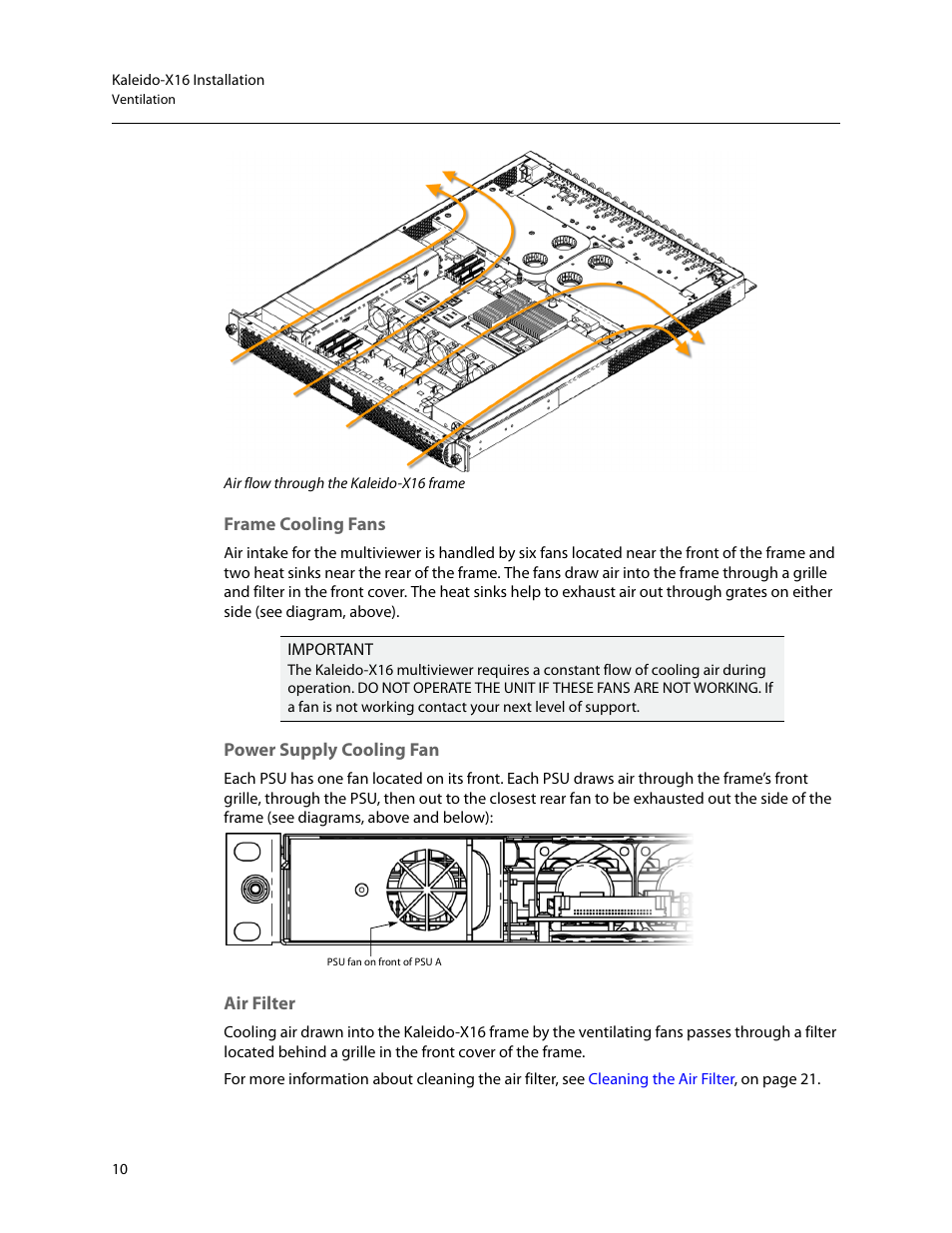 Kaleido-X16 Installation
Ventilation

Air flow through the Kaleido-X16 frame

Frame Cooling Fans

Air intake for the multiviewer is handled by six fans located near the front of the frame and two heat sinks near the rear of the frame. The fans draw air into the frame through a grille and filter in the front cover. The heat sinks help to exhaust air out through grates on either side (see diagram, above).

IMPORTANT
The Kaleido-X16 multiviewer requires a constant flow of cooling air during operation. DO NOT OPERATE THE UNIT IF THESE FANS ARE NOT WORKING. If a fan is not working contact your next level of support.

Power Supply Cooling Fan

Each PSU has one fan located on its front. Each PSU draws air through the frame's front grille, through the PSU, then out to the closest rear fan to be exhausted out the side of the frame (see diagrams, above and below):

PSU fan on front of PSU A

Air Filter

Cooling air drawn into the Kaleido-X16 frame by the ventilating fans passes through a filter located behind a grille in the front cover of the frame.

For more information about cleaning the air filter, see Cleaning the Air Filter, on page 21.

10